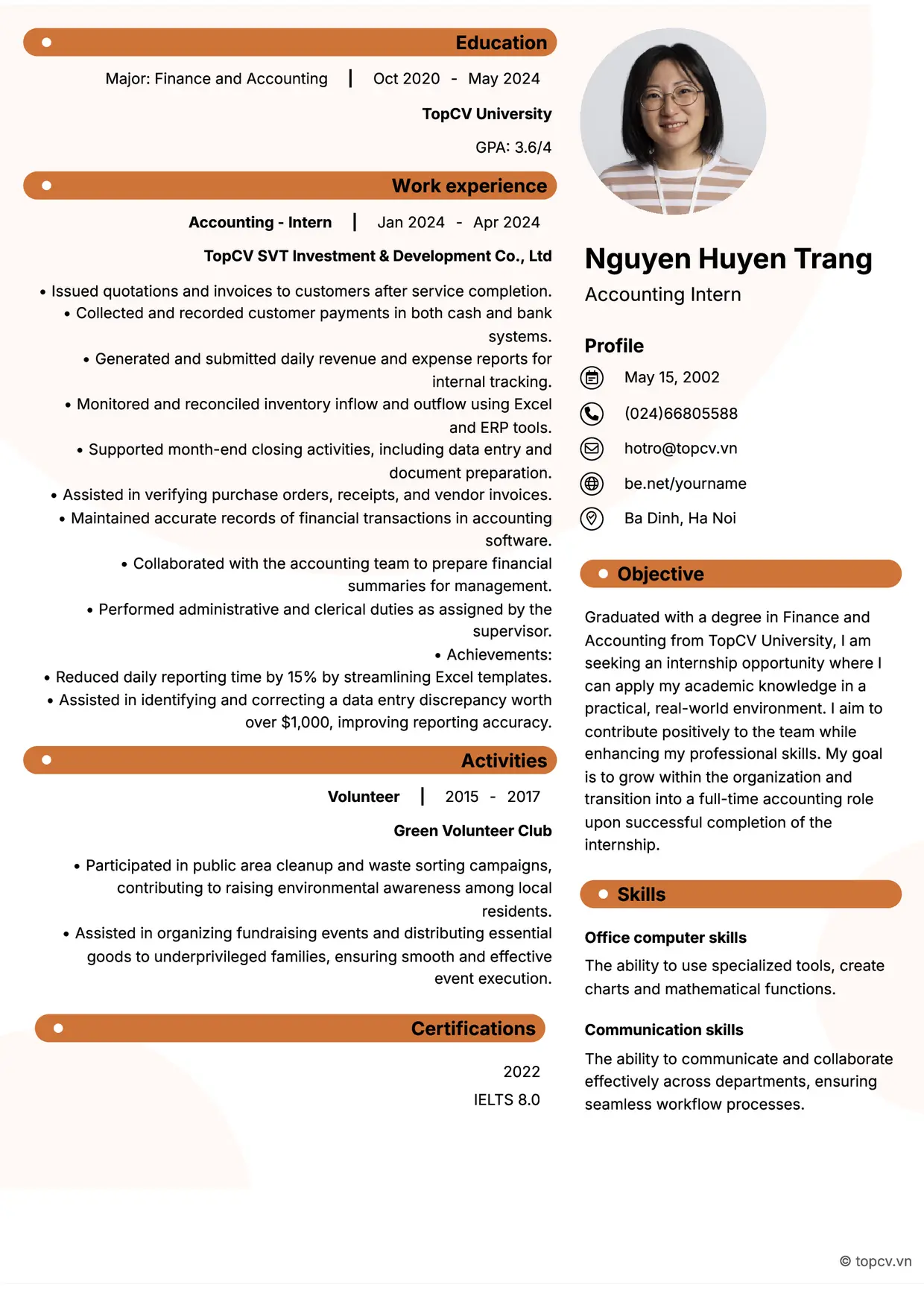 Education

Major: Finance and Accounting | Oct 2020 - May 2024

TopCV University

GPA: 3.6/4

Work experience

Accounting - Intern | Jan 2024 - Apr 2024

TopCV SVT Investment & Development Co., Ltd

• Issued quotations and invoices to customers after service completion.
• Collected and recorded customer payments in both cash and bank systems.
• Generated and submitted daily revenue and expense reports for internal tracking.
• Monitored and reconciled inventory inflow and outflow using Excel and ERP tools.
• Supported month-end closing activities, including data entry and document preparation.
• Assisted in verifying purchase orders, receipts, and vendor invoices.
• Maintained accurate records of financial transactions in accounting software.
• Collaborated with the accounting team to prepare financial summaries for management.
• Performed administrative and clerical duties as assigned by the supervisor.
• Achievements:
• Reduced daily reporting time by 15% by streamlining Excel templates.
• Assisted in identifying and correcting a data entry discrepancy worth over $1,000, improving reporting accuracy.

Activities

Volunteer | 2015 - 2017

Green Volunteer Club

• Participated in public area cleanup and waste sorting campaigns, contributing to raising environmental awareness among local residents.
• Assisted in organizing fundraising events and distributing essential goods to underprivileged families, ensuring smooth and effective event execution.

Certifications

2022
IELTS 8.0

Nguyen Huyen Trang
Accounting Intern

Profile
May 15, 2002
(024)66805588
hotro@topcv.vn
be.net/yourname
Ba Dinh, Ha Noi

Objective

Graduated with a degree in Finance and Accounting from TopCV University, I am seeking an internship opportunity where I can apply my academic knowledge in a practical, real-world environment. I aim to contribute positively to the team while enhancing my professional skills. My goal is to grow within the organization and transition into a full-time accounting role upon successful completion of the internship.

Skills

Office computer skills
The ability to use specialized tools, create charts and mathematical functions.

Communication skills
The ability to communicate and collaborate effectively across departments, ensuring seamless workflow processes.

© topcv.vn